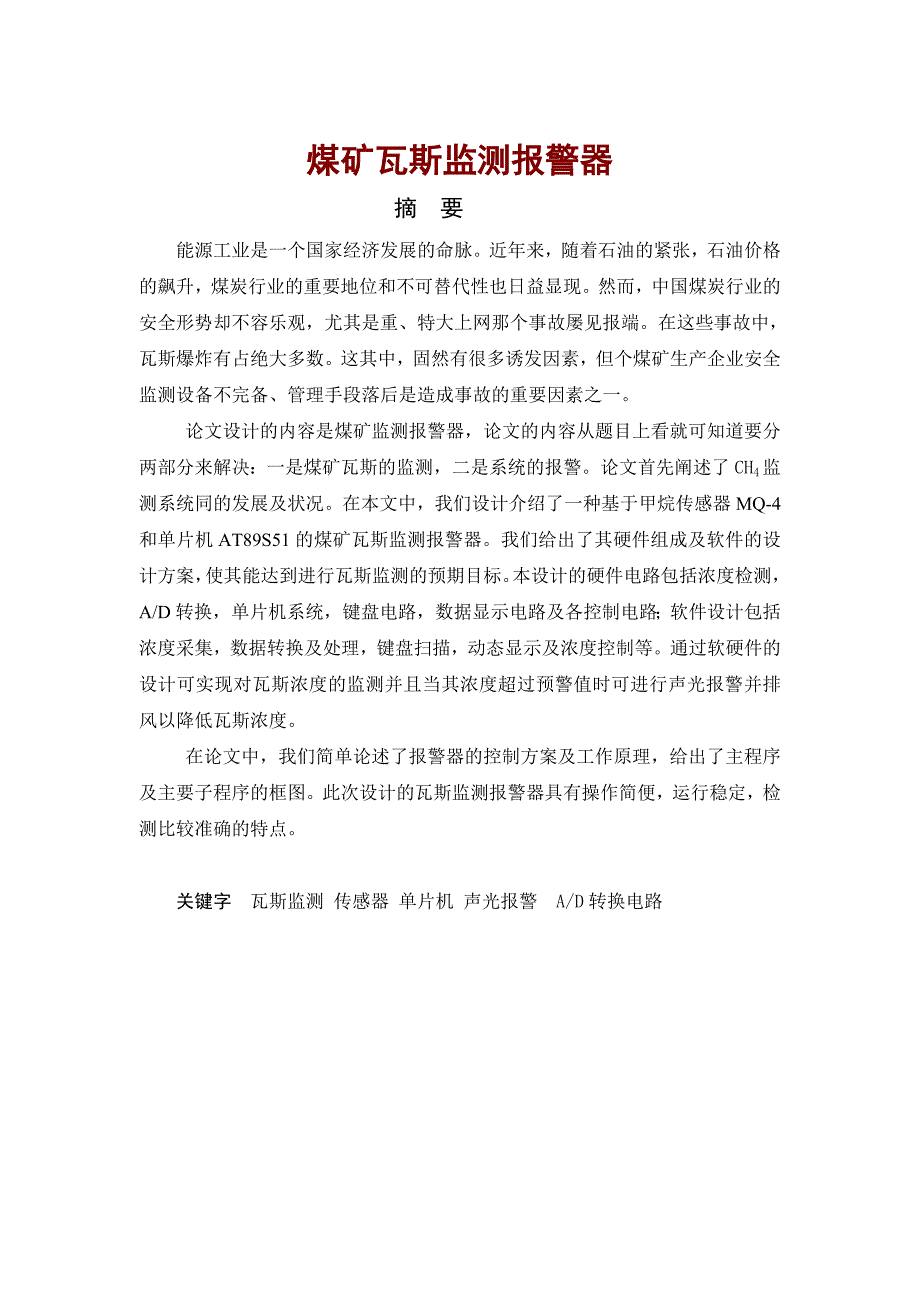 煤矿瓦斯监测报警器

摘　要

能源工业是一个国家经济发展的命脉。近年来，随着石油的紧张，石油价格的飙升，煤炭行业的重要地位和不可替代性也日益显现。然而，中国煤炭行业的安全形势却不容乐观，尤其是重、特大上网那个事故屡见报端。在这些事故中，瓦斯爆炸有占绝大多数。这其中，固然有很多诱发因素，但个煤矿生产企业安全监测设备不完备、管理手段落后是造成事故的重要因素之一。

论文设计的内容是煤矿监测报警器，论文的内容从题目上看就可知道要分两部分来解决：一是煤矿瓦斯的监测，二是系统的报警。论文首先阐述了 $CH_4$ 监测系统同的发展及状况。在本文中，我们设计介绍了一种基于甲烷传感器 MQ-4 和单片机 AT89S51 的煤矿瓦斯监测报警器。我们给出了其硬件组成及软件的设计方案，使其能达到进行瓦斯监测的预期目标。本设计的硬件电路包括浓度检测，A/D 转换，单片机系统，键盘电路，数据显示电路及各控制电路;软件设计包括浓度采集，数据转换及处理，键盘扫描，动态显示及浓度控制等。通过软硬件的设计可实现对瓦斯浓度的监测并且当其浓度超过预警值时可进行声光报警并排风以降低瓦斯浓度。

在论文中，我们简单论述了报警器的控制方案及工作原理，给出了主程序及主要子程序的框图。此次设计的瓦斯监测报警器具有操作简便，运行稳定，检测比较准确的特点。

关键字　瓦斯监测 传感器 单片机 声光报警　A/D 转换电路